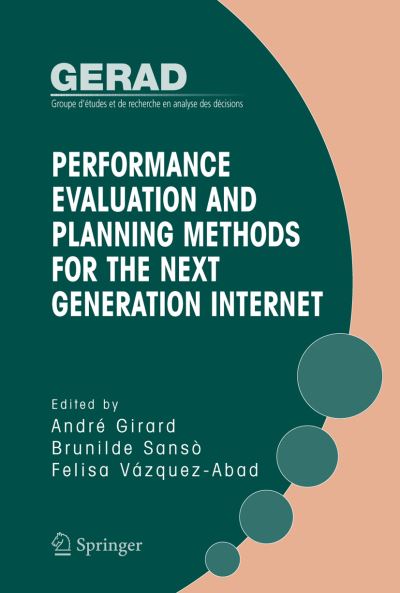 GERAD
Groupe d'études et de recherche en analyse des décisions

PERFORMANCE EVALUATION AND PLANNING METHODS FOR THE NEXT GENERATION INTERNET

Edited by
André Girard
Brunilde Sansò
Felisa Vázquez-Abad

Springer